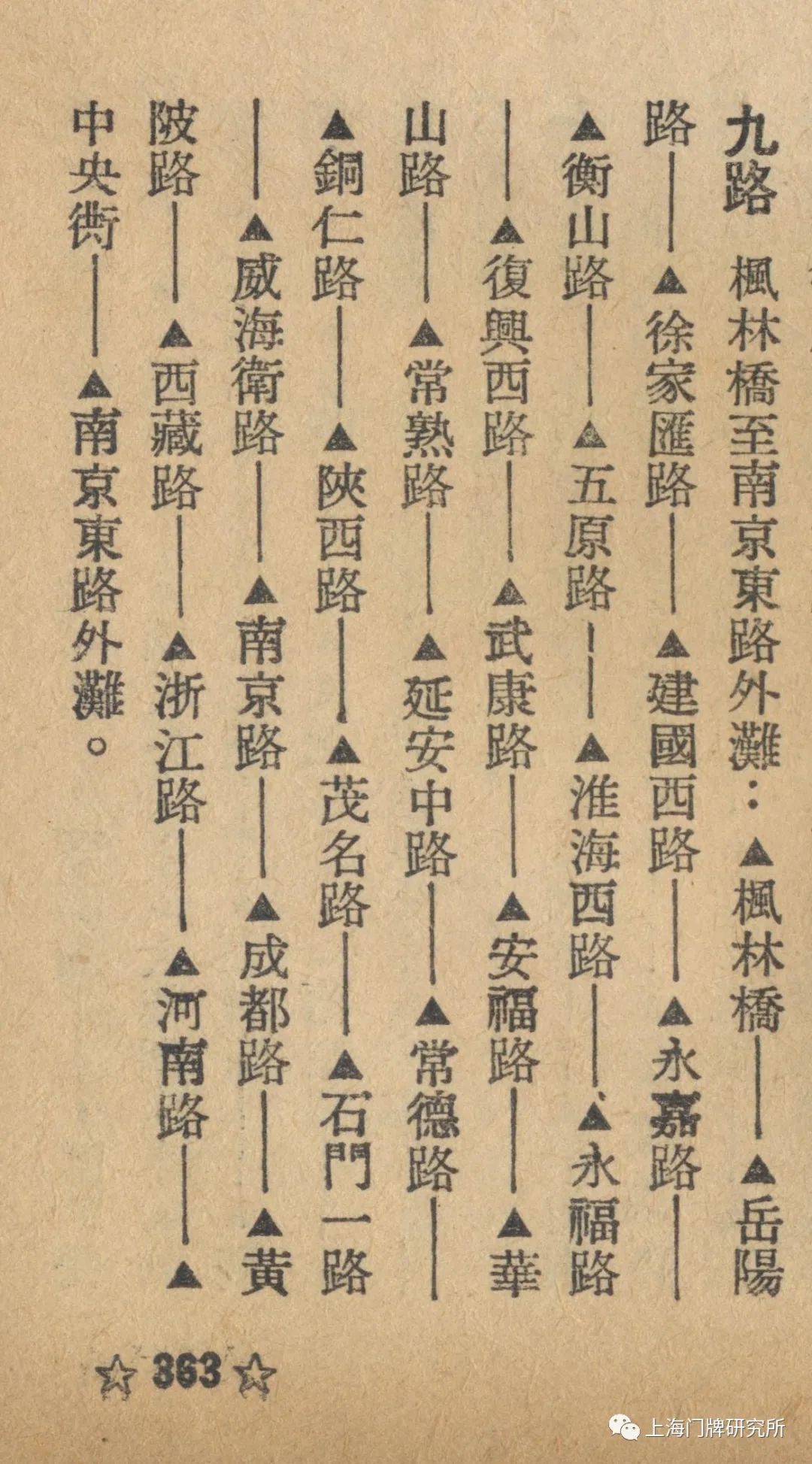 九路 楓林橋至南京東路外灘：▲楓林橋——▲岳陽路——▲徐家匯路——▲建國西路——▲永嘉路——▲衡山路——▲五原路——▲淮海西路——▲永福路——▲復興西路——▲武康路——▲安福路——▲華山路——▲常熟路——▲延安中路——▲常德路——▲銅仁路——▲陝西路——▲茂名路——▲石門一路——▲威海衛路——▲南京路——▲成都路——▲黃陂路——▲西藏路——▲浙江路——▲河南路——▲中央街——▲南京東路外灘。

☆ 363 ☆

上海门牌研究所